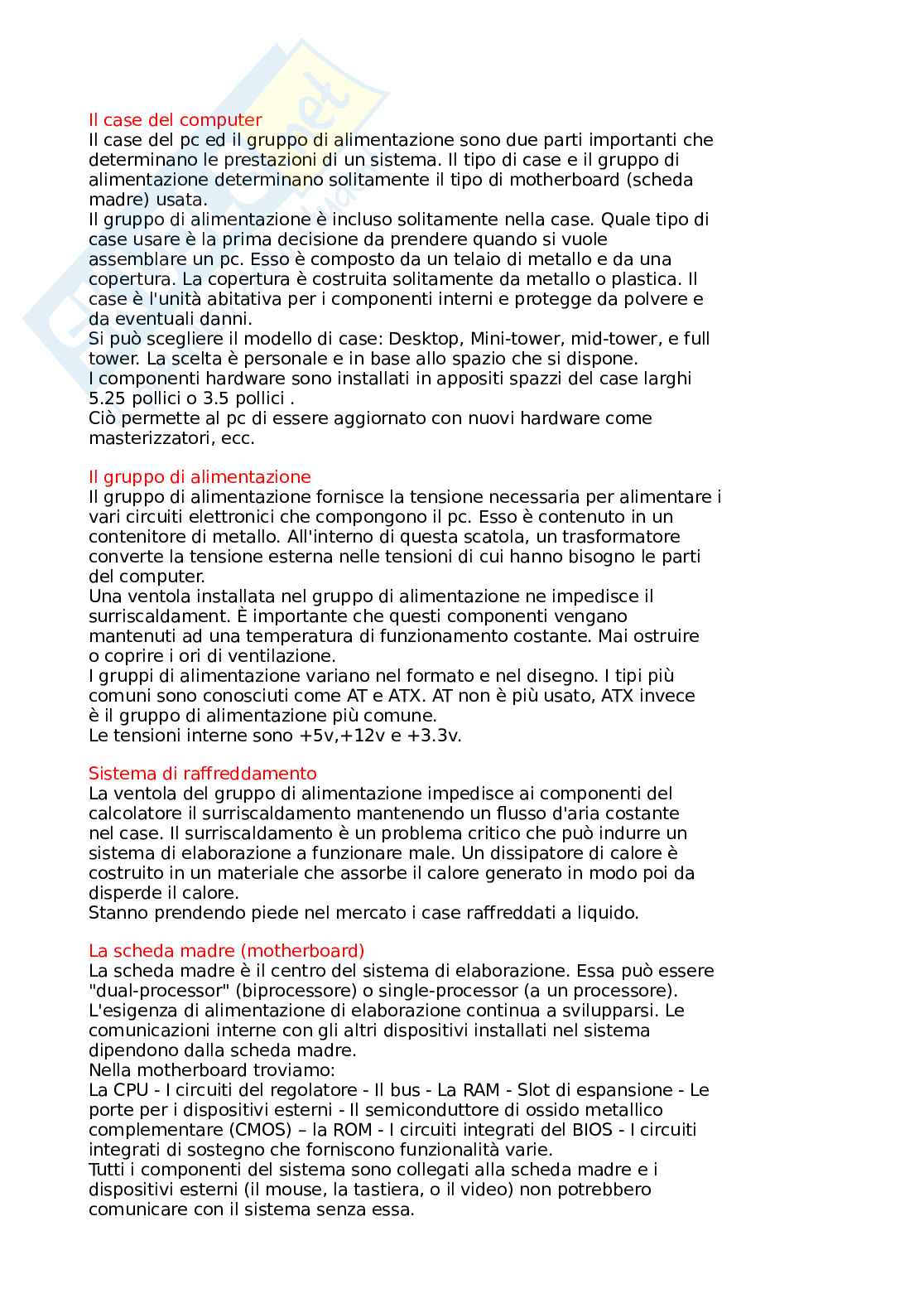 Il case del computer
Il case del pc ed il gruppo di alimentazione sono due parti importanti che determinano le prestazioni di un sistema. Il tipo di case e il gruppo di alimentazione determinano solitamente il tipo di motherboard (scheda madre) usata.
Il gruppo di alimentazione è incluso solitamente nella case. Quale tipo di case usare è la prima decisione da prendere quando si vuole assemblare un pc. Esso è composto da un telaio di metallo e da una copertura. La copertura è costruita solitamente da metallo o plastica. Il case è l'unità abitativa per i componenti interni e protegge da polvere e da eventuali danni.
Si può scegliere il modello di case: Desktop, Mini-tower, mid-tower, e full tower. La scelta è personale e in base allo spazio che si dispone.
I componenti hardware sono installati in appositi spazzi del case larghi 5.25 pollici o 3.5 pollici .
Ciò permette al pc di essere aggiornato con nuovi hardware come masterizzatori, ecc.

Il gruppo di alimentazione
Il gruppo di alimentazione fornisce la tensione necessaria per alimentare i vari circuiti elettronici che compongono il pc. Esso è contenuto in un contenitore di metallo. All'interno di questa scatola, un trasformatore converte la tensione esterna nelle tensioni di cui hanno bisogno le parti del computer.
Una ventola installata nel gruppo di alimentazione ne impedisce il surriscaldament. È importante che questi componenti vengano mantenuti ad una temperatura di funzionamento costante. Mai ostruire o coprire i ori di ventilazione.
I gruppi di alimentazione variano nel formato e nel disegno. I tipi più comuni sono conosciuti come AT e ATX. AT non è più usato, ATX invece è il gruppo di alimentazione più comune.
Le tensioni interne sono +5v,+12v e +3.3v.

Sistema di raffreddamento
La ventola del gruppo di alimentazione impedisce ai componenti del calcolatore il surriscaldamento mantenendo un flusso d'aria costante nel case. Il surriscaldamento è un problema critico che può indurre un sistema di elaborazione a funzionare male. Un dissipatore di calore è costruito in un materiale che assorbe il calore generato in modo poi da disperde il calore.
Stanno prendendo piede nel mercato i case raffreddati a liquido.

La scheda madre (motherboard)
La scheda madre è il centro del sistema di elaborazione. Essa può essere "dual-processor" (biprocessore) o single-processor (a un processore).
L'esigenza di alimentazione di elaborazione continua a svilupparsi. Le comunicazioni interne con gli altri dispositivi installati nel sistema dipendono dalla scheda madre.
Nella motherboard troviamo:
La CPU - I circuiti del regolatore - Il bus - La RAM - Slot di espansione - Le porte per i dispositivi esterni - Il semiconduttore di ossido metallico complementare (CMOS) – la ROM - I circuiti integrati del BIOS - I circuiti integrati di sostegno che forniscono funzionalità varie.
Tutti i componenti del sistema sono collegati alla scheda madre e i dispositivi esterni (il mouse, la tastiera, o il video) non potrebbero comunicare con il sistema senza essa.